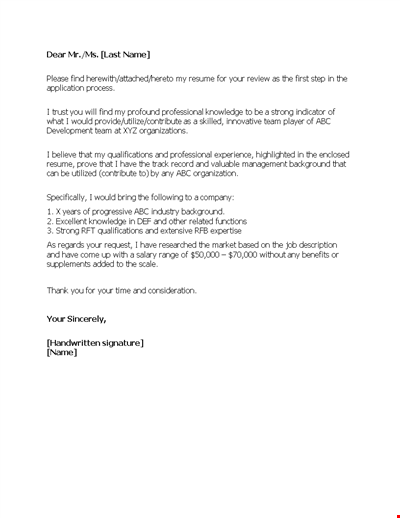 Dear Mr./Ms. [Last Name]

Please find herewith/attached/hereto my resume for your review as the first step in the application process.

I trust you will find my profound professional knowledge to be a strong indicator of what I would provide/utilize/contribute as a skilled, innovative team player of ABC Development team at XYZ organizations.

I believe that my qualifications and professional experience, highlighted in the enclosed resume, prove that I have the track record and valuable management background that can be utilized (contribute to) by any ABC organization.

Specifically, I would bring the following to a company:

1. X years of progressive ABC industry background.
2. Excellent knowledge in DEF and other related functions
3. Strong RFT qualifications and extensive RFB expertise

As regards your request, I have researched the market based on the job description and have come up with a salary range of $50,000 – $70,000 without any benefits or supplements added to the scale.

Thank you for your time and consideration.

Your Sincerely,

[Handwritten signature]
[Name]